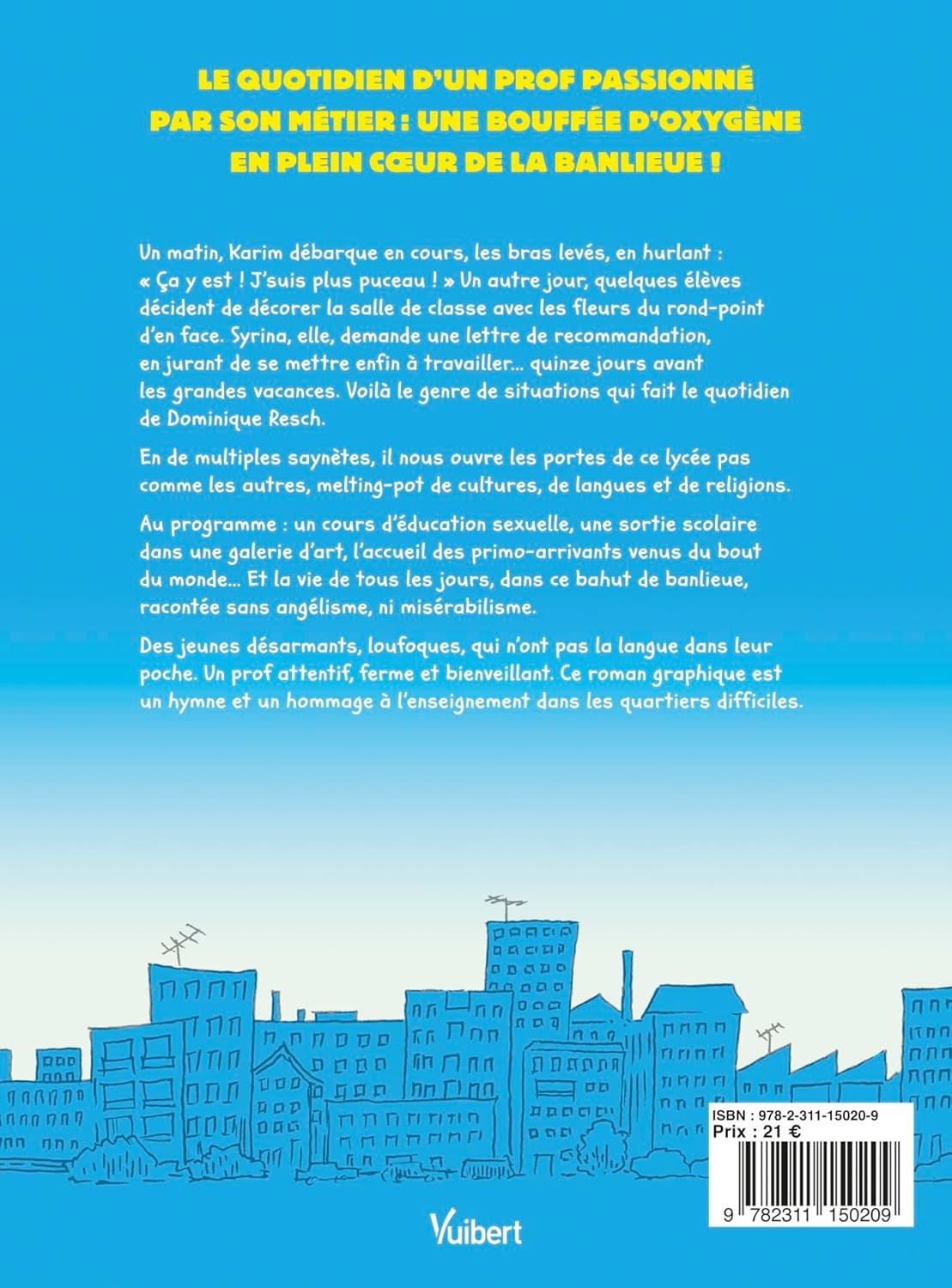 LE QUOTIDIEN D'UN PROF PASSIONNÉ PAR SON MÉTIER : UNE BOUFFÉE D'OXYGÈNE EN PLEIN CŒUR DE LA BANLIEUE !

Un matin, Karim débarque en cours, les bras levés, en hurlant : « Ça y est ! J'suis plus puceau ! » Un autre jour, quelques élèves décident de décorer la salle de classe avec les fleurs du rond-point d'en face. Syrina, elle, demande une lettre de recommandation, en jurant de se mettre enfin à travailler... quinze jours avant les grandes vacances. Voilà le genre de situations qui fait le quotidien de Dominique Resch.

En de multiples saynètes, il nous ouvre les portes de ce lycée pas comme les autres, melting-pot de cultures, de langues et de religions.

Au programme : un cours d'éducation sexuelle, une sortie scolaire dans une galerie d'art, l'accueil des primo-arrivants venus du bout du monde... Et la vie de tous les jours, dans ce bahut de banlieue, racontée sans angélisme, ni misérabilisme.

Des jeunes désarmants, loufoques, qui n'ont pas la langue dans leur poche. Un prof attentif, ferme et bienveillant. Ce roman graphique est un hymne et un hommage à l'enseignement dans les quartiers difficiles.

ISBN : 978-2-311-15020-9
Prix : 21 €
9 782311 150209

Vuibert